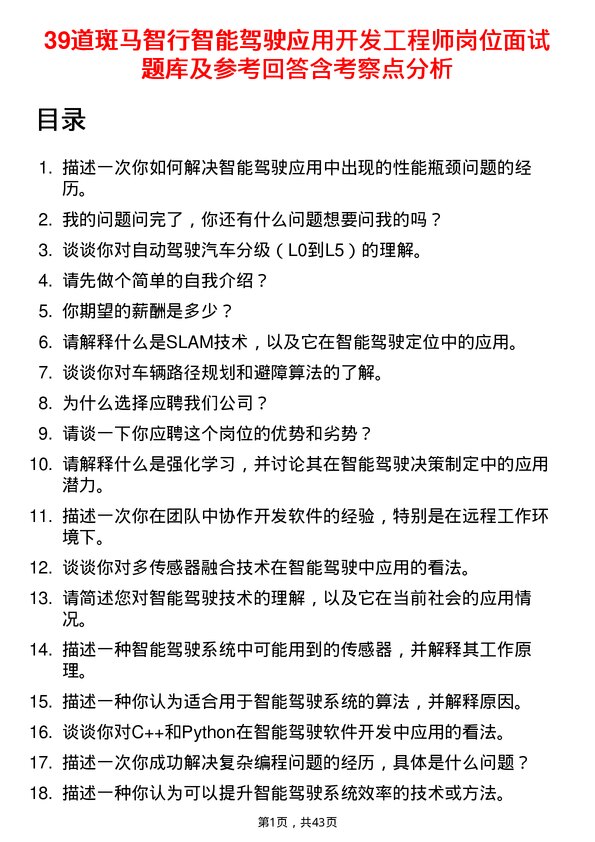 39道斑马智行智能驾驶应用开发工程师岗位面试题库及参考回答含考察点分析

目录

1. 描述一次你如何解决智能驾驶应用中出现的性能瓶颈问题的经历。
2. 我的问题问完了，你还有什么问题想要问我的吗？
3. 谈谈你对自动驾驶汽车分级（L0到L5）的理解。
4. 请先做个简单的自我介绍？
5. 你期望的薪酬是多少？
6. 请解释什么是SLAM技术，以及它在智能驾驶定位中的应用。
7. 谈谈你对车辆路径规划和避障算法的了解。
8. 为什么选择应聘我们公司？
9. 请谈一下你应聘这个岗位的优势和劣势？
10. 请解释什么是强化学习，并讨论其在智能驾驶决策制定中的应用潜力。
11. 描述一次你在团队中协作开发软件的经验，特别是在远程工作环境下。
12. 谈谈你对多传感器融合技术在智能驾驶中应用的看法。
13. 请简述您对智能驾驶技术的理解，以及它在当前社会的应用情况。
14. 描述一种智能驾驶系统中可能用到的传感器，并解释其工作原理。
15. 描述一种你认为适合用于智能驾驶系统的算法，并解释原因。
16. 谈谈你对C++和Python在智能驾驶软件开发中应用的看法。
17. 描述一次你成功解决复杂编程问题的经历，具体是什么问题？
18. 描述一种你认为可以提升智能驾驶系统效率的技术或方法。

第1页，共43页